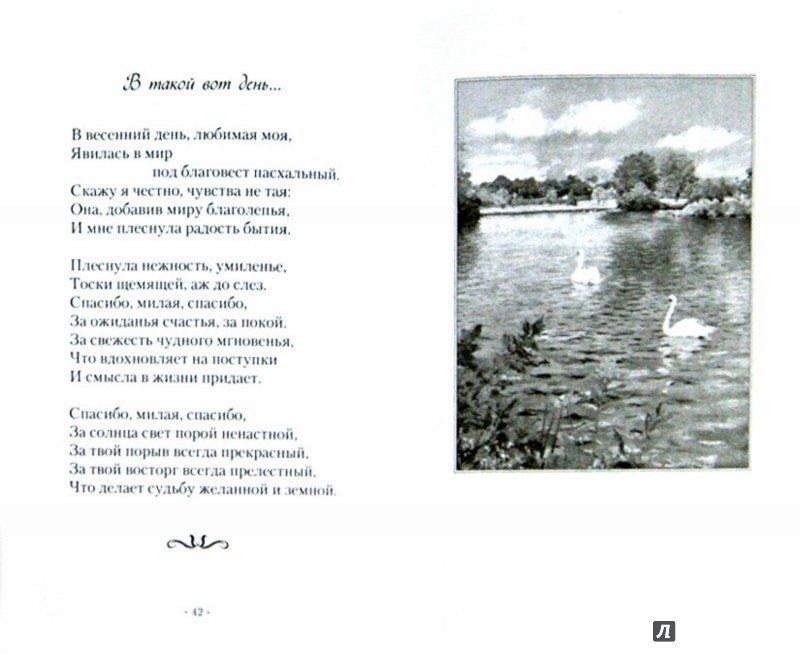 В такой вот день...

В весенний день, любимая моя,
Явилась в мир
под благовест пасхальный.
Скажу я честно, чувства не тая:
Она, добавив миру благолепья,
И мне плеснула радость бытия.

Плеснула нежность, умиленье,
Тоски щемящей, аж до слез.
Спасибо, милая, спасибо,
За ожиданья счастья, за покой.
За свежесть чудного мгновенья,
Что вдохновляет на поступки
И смысла в жизни придает.

Спасибо, милая, спасибо,
За солнца свет порой ненастной,
За твой порыв всегда прекрасный,
За твой восторг всегда прелестный,
Что делает судьбу желанной и земной.

- 42 -

Л